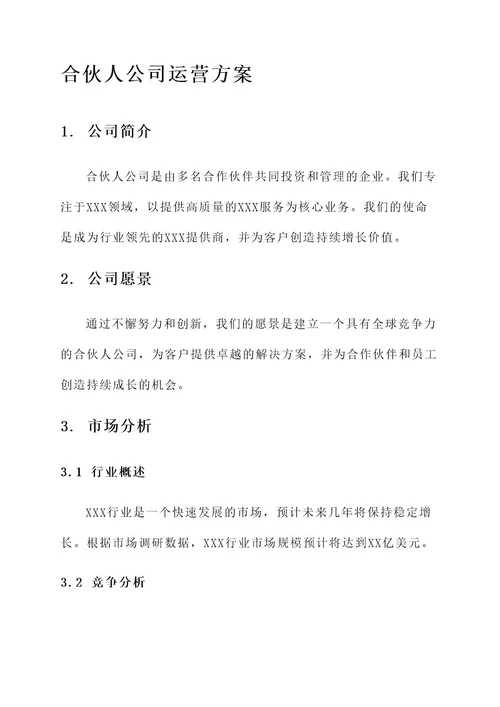 合伙人公司运营方案

1. 公司简介

合伙人公司是由多名合作伙伴共同投资和管理的企业。我们专注于XXX领域，以提供高质量的XXX服务为核心业务。我们的使命是成为行业领先的XXX提供商，并为客户创造持续增长价值。

2. 公司愿景

通过不懈努力和创新，我们的愿景是建立一个具有全球竞争力的合伙人公司，为客户提供卓越的解决方案，并为合作伙伴和员工创造持续成长的机会。

3. 市场分析

3.1 行业概述

XXX行业是一个快速发展的市场，预计未来几年将保持稳定增长。根据市场调研数据，XXX行业市场规模预计将达到XX亿美元。

3.2 竞争分析